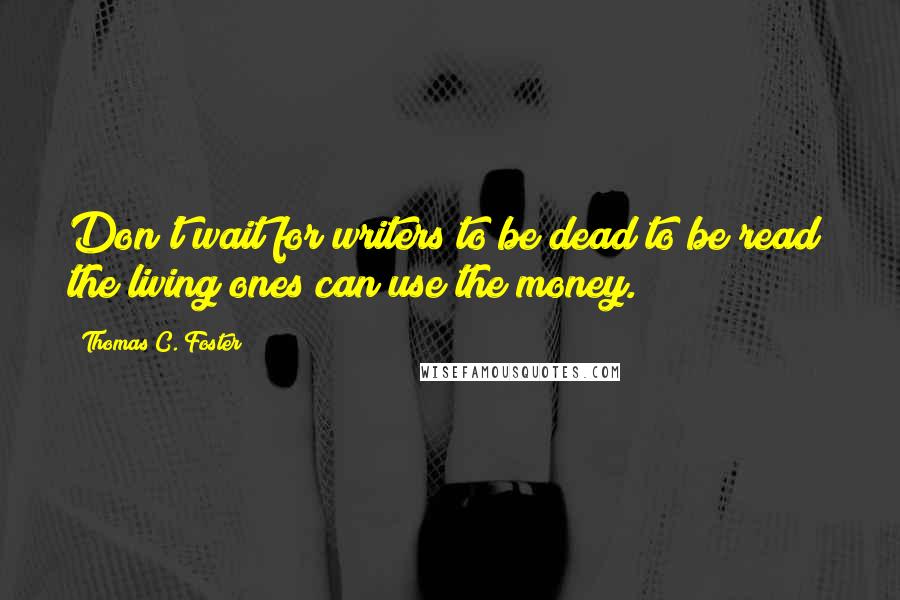 Don't wait for writers to be dead to be read the living ones can use the money.

Thomas C. Foster

WISEFAMOUSQUOTES.COM